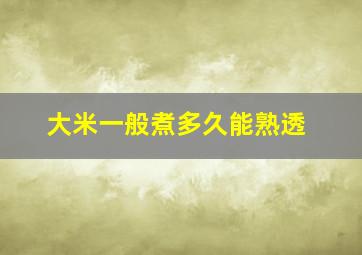 大米一般煮多久能熟透